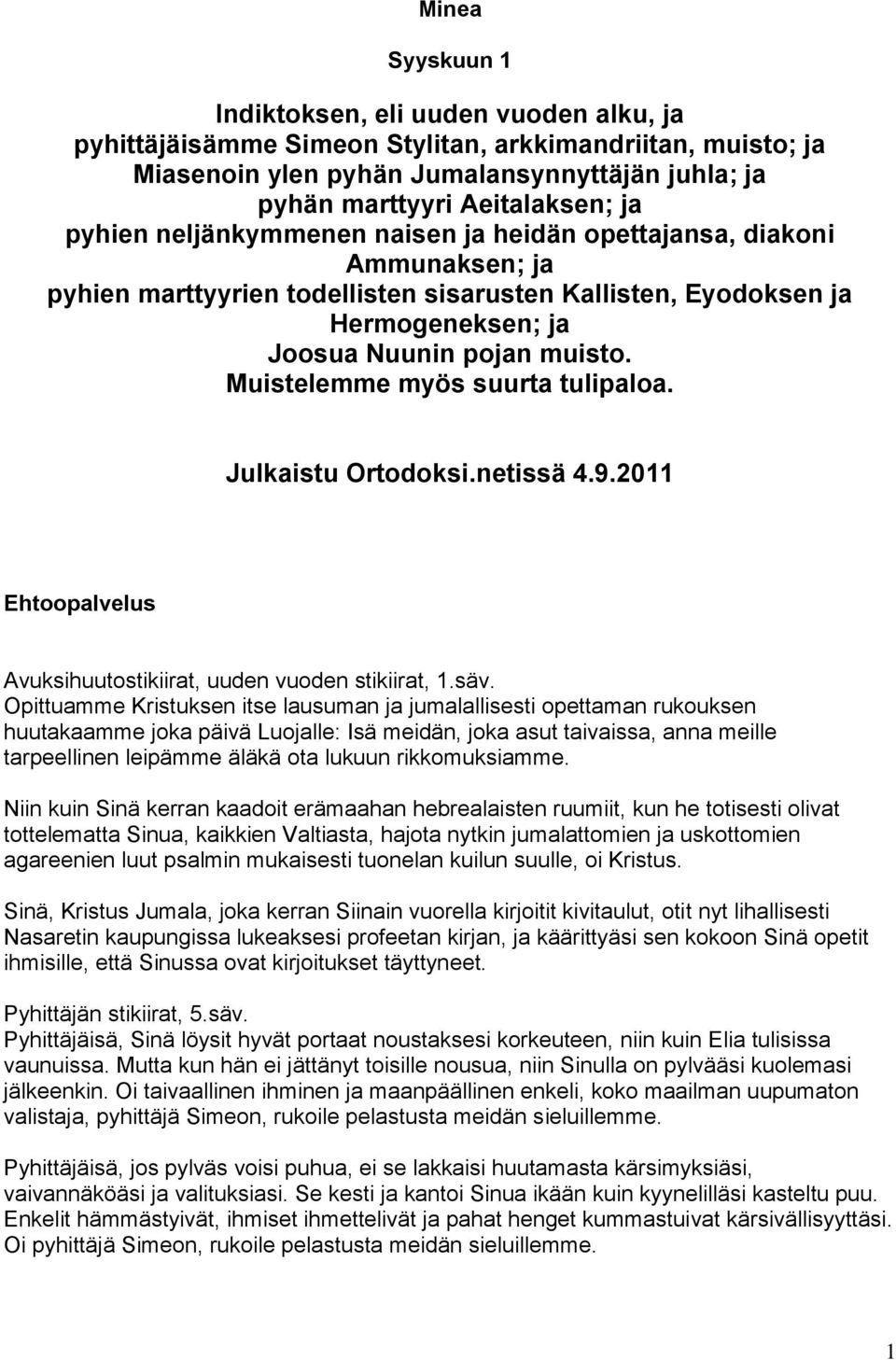 Minea

Syyskuun 1

Indiktoksen, eli uuden vuoden alku, ja pyhittäjäisämme Simeon Stylitan, arkkimandriitan, muisto; ja Miasenoin ylen pyhän Jumalansynnyttäjän juhla; ja pyhän marttyyri Aeitalaksen; ja pyhien neljänkymmenen naisen ja heidän opettajansa, diakoni Ammunaksen; ja pyhien marttyyrien todellisten sisarusten Kallisten, Eyodoksen ja Hermogeneksen; ja Joosua Nuunin pojan muisto. Muistelemme myös suurta tulipaloa.

Julkaistu Ortodoksi.netissä 4.9.2011

Ehtoopalvelus

Avuksihuutostikiirat, uuden vuoden stikiirat, 1.säv.
Opittuamme Kristuksen itse lausuman ja jumalallisesti opettaman rukouksen huutakaamme joka päivä Luojalle: Isä meidän, joka asut taivaissa, anna meille tarpeellinen leipämme äläkä ota lukuun rikkomuksiamme.

Niin kuin Sinä kerran kaadoit erämaahan hebrealaisten ruumiit, kun he totisesti olivat tottelematta Sinua, kaikkien Valtiasta, hajota nytkin jumalattomien ja uskottomien agareenien luut psalmin mukaisesti tuonelan kuilun suulle, oi Kristus.

Sinä, Kristus Jumala, joka kerran Siinain vuorella kirjoitit kivitaulut, otit nyt lihallisesti Nasaretin kaupungissa lukeaksesi profeetan kirjan, ja käärittyäsi sen kokoon Sinä opetit ihmisille, että Sinussa ovat kirjoitukset täyttyneet.

Pyhittäjän stikiirat, 5.säv.
Pyhittäjäisä, Sinä löysit hyvät portaat noustaksesi korkeuteen, niin kuin Elia tulisissa vaunuissa. Mutta kun hän ei jättänyt toisille nousua, niin Sinulla on pylvääsi kuolemasi jälkeenkin. Oi taivaallinen ihminen ja maanpäällinen enkeli, koko maailman uupumaton valistaja, pyhittäjä Simeon, rukoile pelastusta meidän sieluillemme.

Pyhittäjäisä, jos pylväs voisi puhua, ei se lakkaisi huutamasta kärsimyksiäsi, vaivannäköäsi ja valituksiasi. Se kesti ja kantoi Sinua ikään kuin kyynelilläsi kasteltu puu. Enkelit hämmästyivät, ihmiset ihmettelivät ja pahat henget kummastuivat kärsivällisyyttäsi. Oi pyhittäjä Simeon, rukoile pelastusta meidän sieluillemme.

1